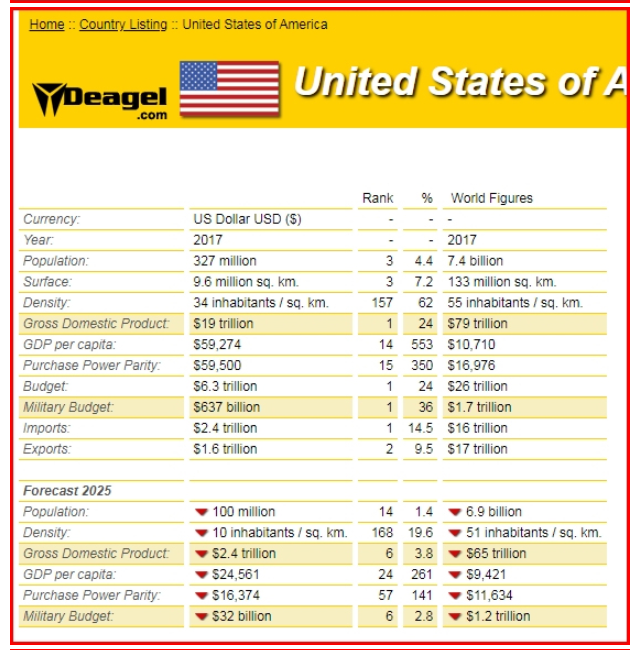 Home :: Country Listing :: United States of America

Deagel .com

United States of A

| | | Rank | % | World Figures |
|---|---|---|---|---|
| Currency: | US Dollar USD ($) | - | - | - |
| Year: | 2017 | - | - | 2017 |
| Population: | 327 million | 3 | 4.4 | 7.4 billion |
| Surface: | 9.6 million sq. km. | 3 | 7.2 | 133 million sq. km. |
| Density: | 34 inhabitants / sq. km. | 157 | 62 | 55 inhabitants / sq. km. |
| Gross Domestic Product: | $19 trillion | 1 | 24 | $79 trillion |
| GDP per capita: | $59,274 | 14 | 553 | $10,710 |
| Purchase Power Parity: | $59,500 | 15 | 350 | $16,976 |
| Budget: | $6.3 trillion | 1 | 24 | $26 trillion |
| Military Budget: | $637 billion | 1 | 36 | $1.7 trillion |
| Imports: | $2.4 trillion | 1 | 14.5 | $16 trillion |
| Exports: | $1.6 trillion | 2 | 9.5 | $17 trillion |
| | | | | |
| Forecast 2025 | | | | |
| Population: | 100 million | 14 | 1.4 | 6.9 billion |
| Density: | 10 inhabitants / sq. km. | 168 | 19.6 | 51 inhabitants / sq. km. |
| Gross Domestic Product: | $2.4 trillion | 6 | 3.8 | $65 trillion |
| GDP per capita: | $24,561 | 24 | 261 | $9,421 |
| Purchase Power Parity: | $16,374 | 57 | 141 | $11,634 |
| Military Budget: | $32 billion | 6 | 2.8 | $1.2 trillion |